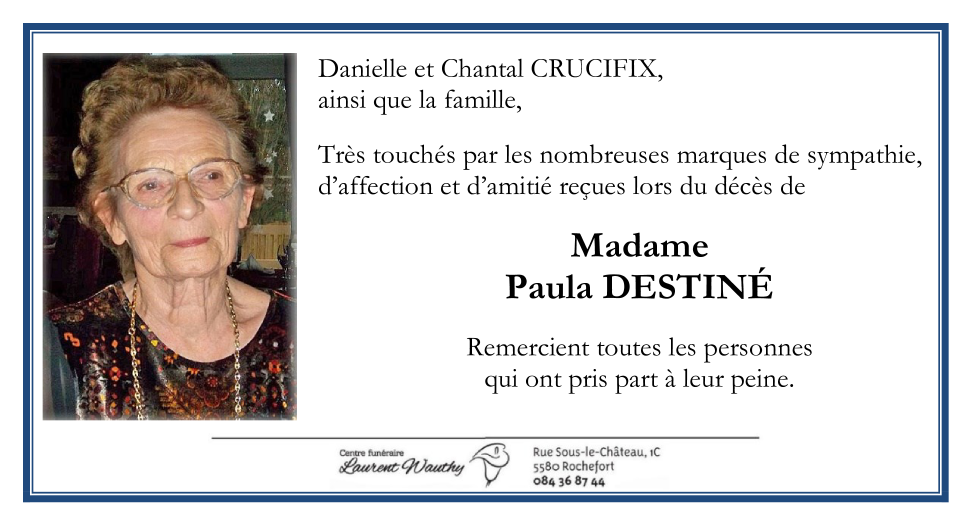 Danielle et Chantal CRUCIFIX,
ainsi que la famille,

Très touchés par les nombreuses marques de sympathie, d'affection et d'amitié reçues lors du décès de

Madame
Paula DESTINÉ

Remercient toutes les personnes qui ont pris part à leur peine.

Centre funéraire
Laurent Wauthy

Rue Sous-le-Château, 1C
5580 Rochefort
084 36 87 44